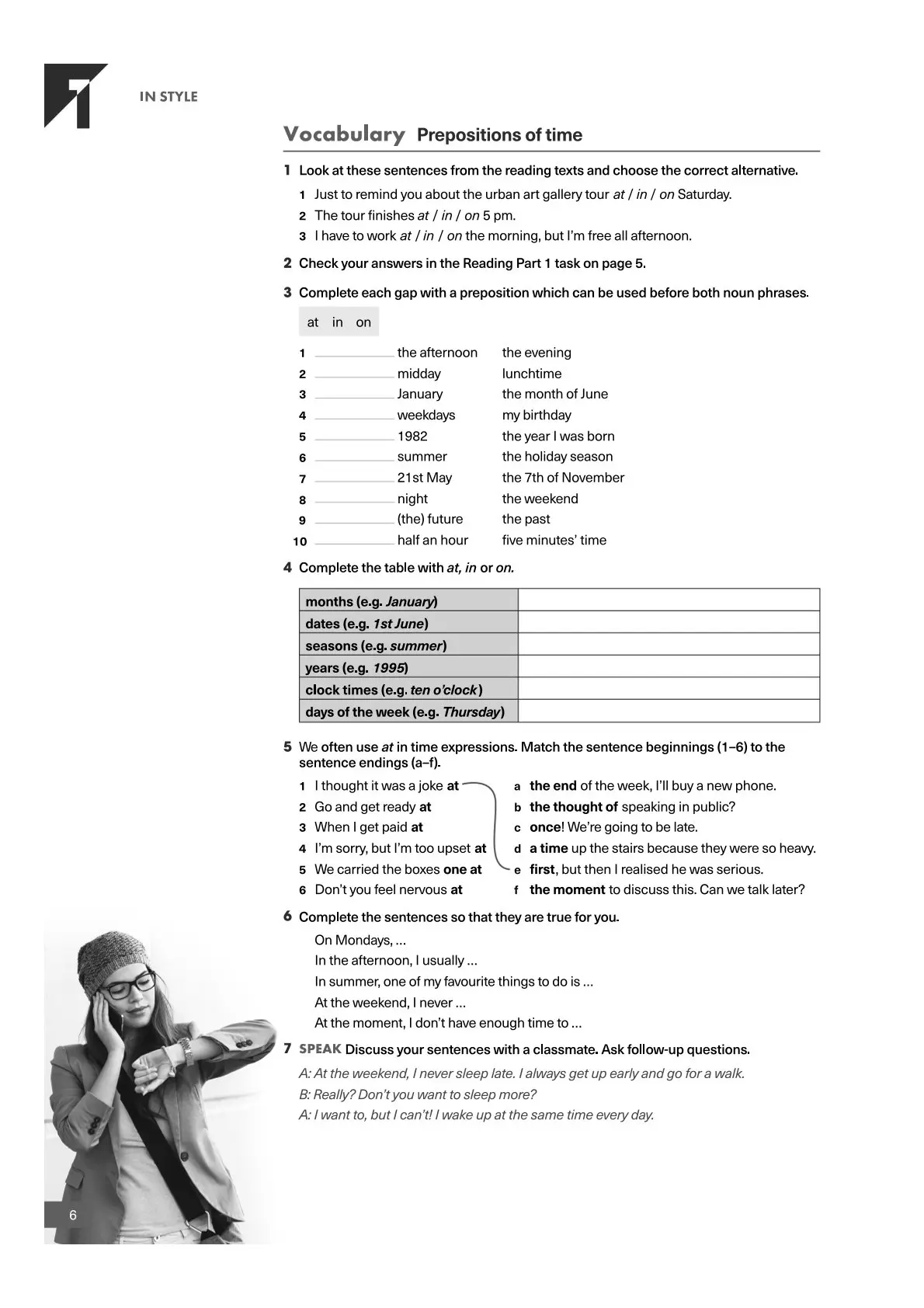 1

IN STYLE

Vocabulary Prepositions of time

1 Look at these sentences from the reading texts and choose the correct alternative.

1 Just to remind you about the urban art gallery tour at / in / on Saturday.
2 The tour finishes at / in / on 5 pm.
3 I have to work at / in / on the morning, but I'm free all afternoon.

2 Check your answers in the Reading Part 1 task on page 5.

3 Complete each gap with a preposition which can be used before both noun phrases.

at in on

1 ____ the afternoon the evening
2 ____ midday lunchtime
3 ____ January the month of June
4 ____ weekdays my birthday
5 ____ 1982 the year I was born
6 ____ summer the holiday season
7 ____ 21st May the 7th of November
8 ____ night the weekend
9 ____ (the) future the past
10 ____ half an hour five minutes' time

4 Complete the table with at, in or on.

| months (e.g. January) |  |
|---|---|
| dates (e.g. 1st June) |  |
| seasons (e.g. summer) |  |
| years (e.g. 1995) |  |
| clock times (e.g. ten o'clock) |  |
| days of the week (e.g. Thursday) |  |

5 We often use at in time expressions. Match the sentence beginnings (1–6) to the sentence endings (a–f).

1 I thought it was a joke at
2 Go and get ready at
3 When I get paid at
4 I'm sorry, but I'm too upset at
5 We carried the boxes one at
6 Don't you feel nervous at

a the end of the week, I'll buy a new phone.
b the thought of speaking in public?
c once! We're going to be late.
d a time up the stairs because they were so heavy.
e first, but then I realised he was serious.
f the moment to discuss this. Can we talk later?

6 Complete the sentences so that they are true for you.

On Mondays, ...
In the afternoon, I usually ...
In summer, one of my favourite things to do is ...
At the weekend, I never ...
At the moment, I don't have enough time to ...

7 SPEAK Discuss your sentences with a classmate. Ask follow-up questions.

A: At the weekend, I never sleep late. I always get up early and go for a walk.
B: Really? Don't you want to sleep more?
A: I want to, but I can't! I wake up at the same time every day.

6